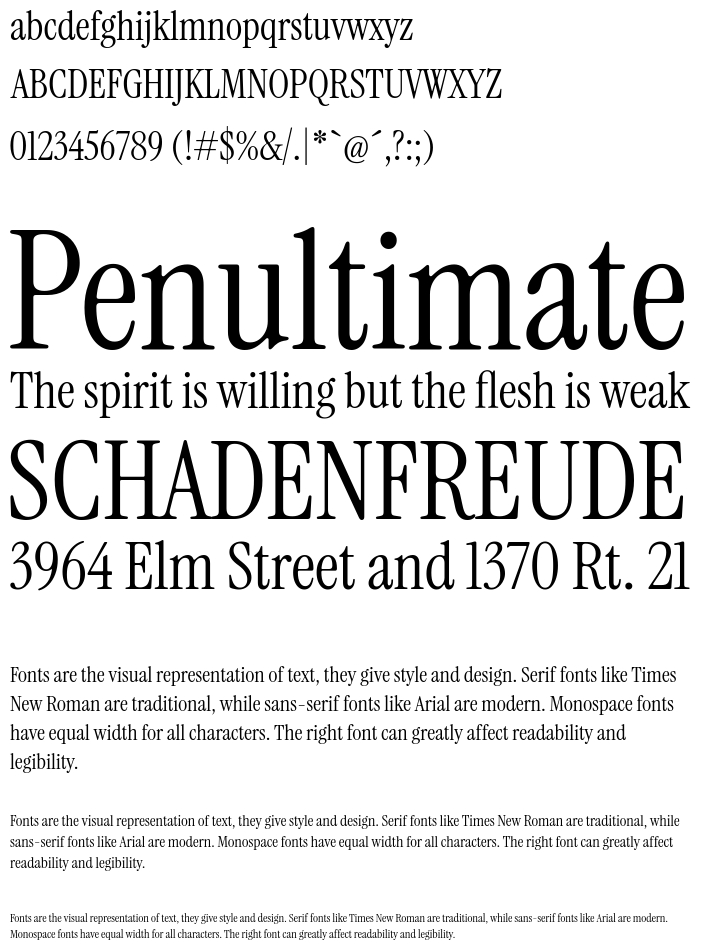 abcdefghijklmnopqrstuvwxyz
ABCDEFGHIJKLMNOPQRSTUVWXYZ
0123456789 (!#$%&/.|*`@´,?:;)

Penultimate
The spirit is willing but the flesh is weak
SCHADENFREUDE
3964 Elm Street and 1370 Rt. 21

Fonts are the visual representation of text, they give style and design. Serif fonts like Times New Roman are traditional, while sans-serif fonts like Arial are modern. Monospace fonts have equal width for all characters. The right font can greatly affect readability and legibility.

Fonts are the visual representation of text, they give style and design. Serif fonts like Times New Roman are traditional, while sans-serif fonts like Arial are modern. Monospace fonts have equal width for all characters. The right font can greatly affect readability and legibility.

Fonts are the visual representation of text, they give style and design. Serif fonts like Times New Roman are traditional, while sans-serif fonts like Arial are modern. Monospace fonts have equal width for all characters. The right font can greatly affect readability and legibility.